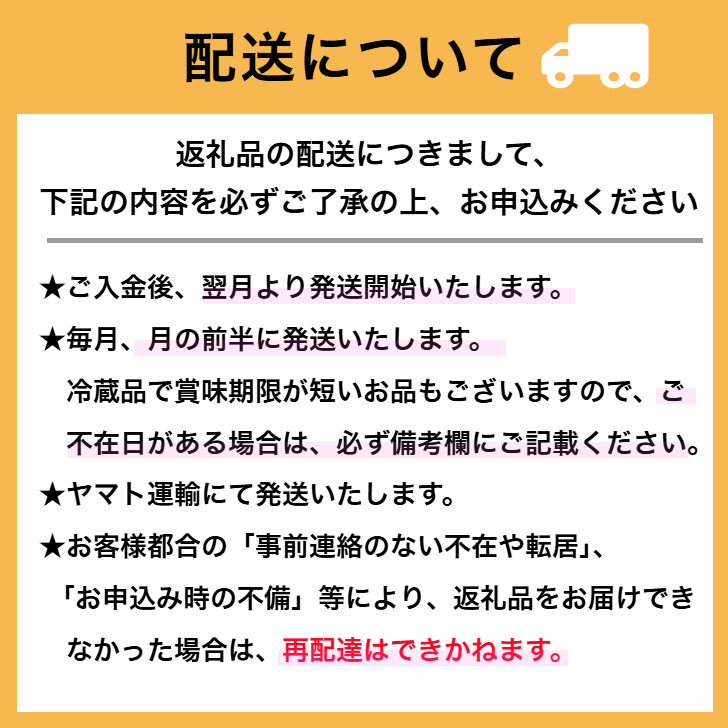 配送について

返礼品の配送につきまして、
下記の内容を必ずご了承の上、お申込みください

★ご入金後、翌月より発送開始いたします。

★毎月、月の前半に発送いたします。
冷蔵品で賞味期限が短いお品もございますので、ご不在日がある場合は、必ず備考欄にご記載ください。

★ヤマト運輸にて発送いたします。

★お客様都合の「事前連絡のない不在や転居」、「お申込み時の不備」等により、返礼品をお届けできなかった場合は、再配達はできかねます。